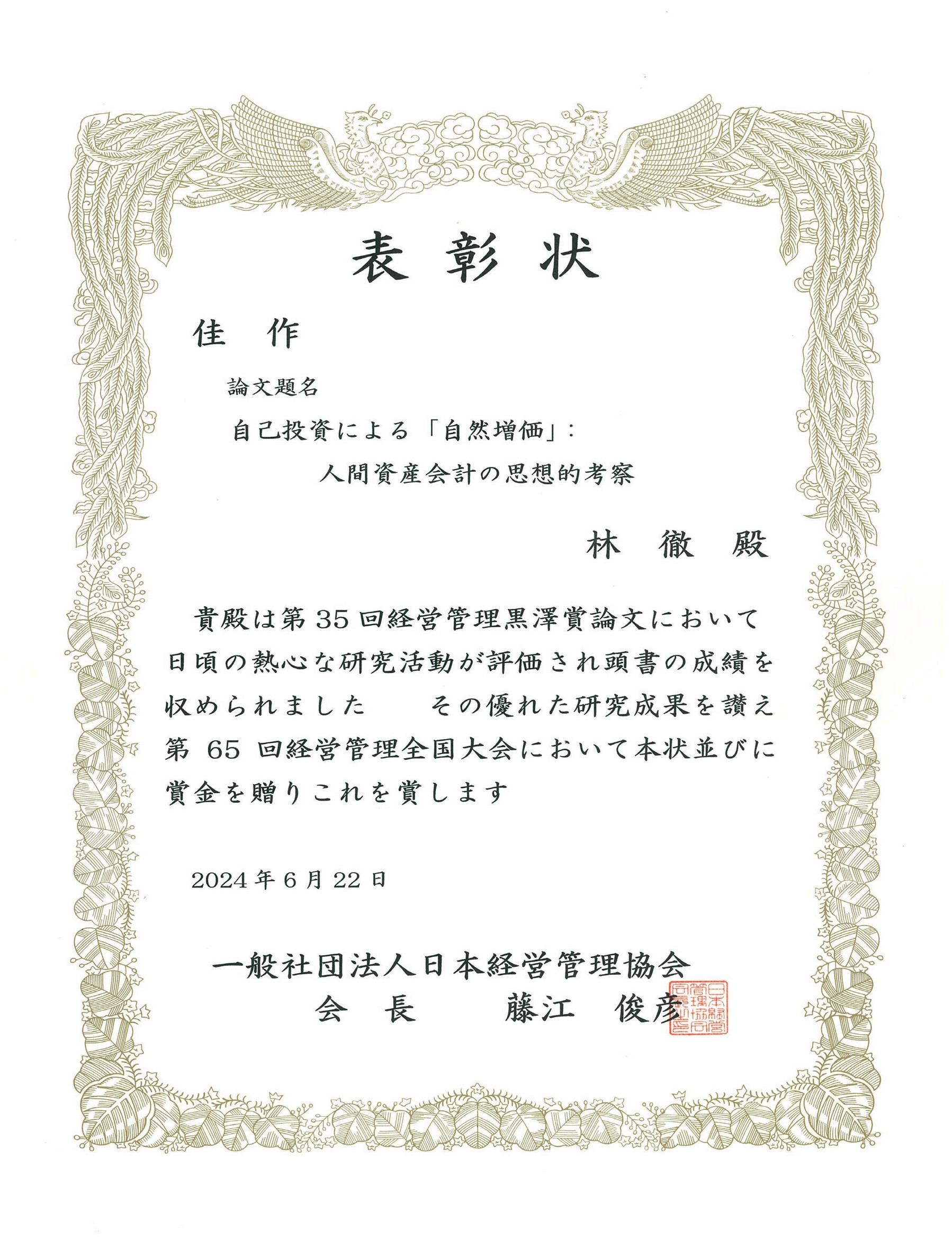 表彰状

佳　作

論文題名

自己投資による「自然増価」：
人間資産会計の思想的考察

林　徹　殿

貴殿は第35回経営管理黒澤賞論文において日頃の熱心な研究活動が評価され頭書の成績を収められました　その優れた研究成果を讃え第 65 回経営管理全国大会において本状並びに賞金を贈りこれを賞します

2024年6月22日

一般社団法人日本経営管理協会
会　長　　藤江　俊彦

日本経営管理協会会長之印